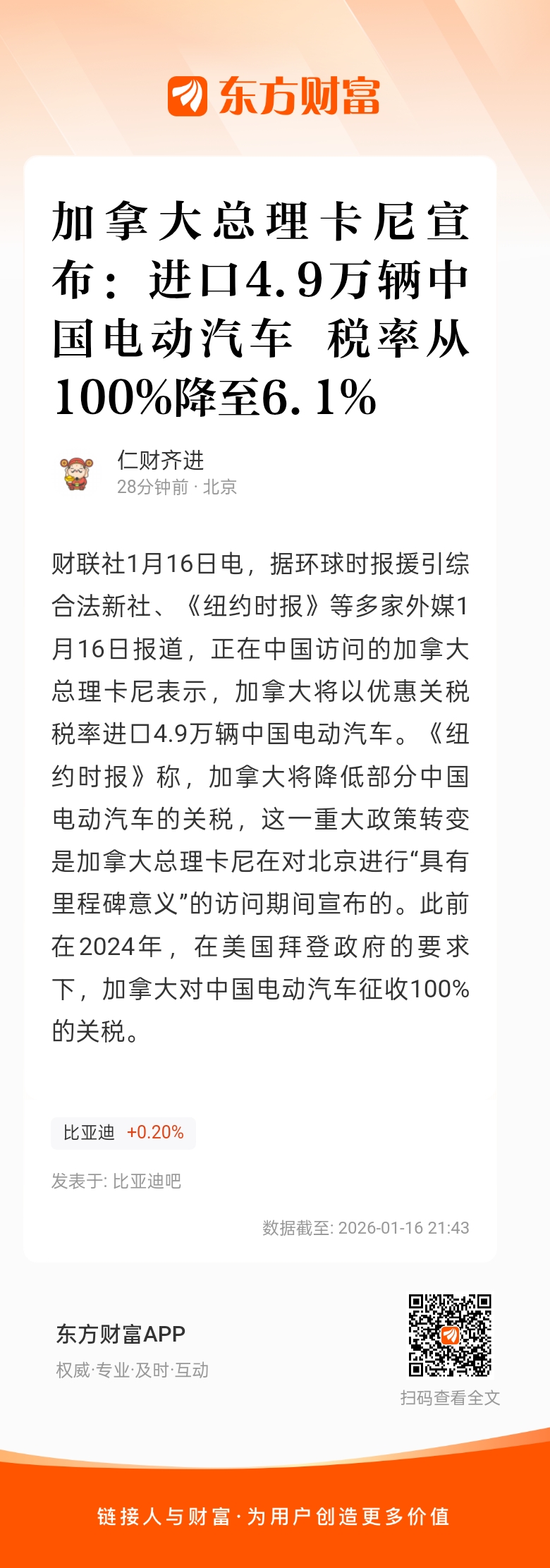 东方财富

加拿大总理卡尼宣布：进口4.9万辆中国电动汽车 税率从100%降至6.1%

仁财齐进
28分钟前 · 北京

财联社1月16日电，据环球时报援引综合法新社、《纽约时报》等多家外媒1月16日报道，正在中国访问的加拿大总理卡尼表示，加拿大将以优惠关税税率进口4.9万辆中国电动汽车。《纽约时报》称，加拿大将降低部分中国电动汽车的关税，这一重大政策转变是加拿大总理卡尼在对北京进行“具有里程碑意义”的访问期间宣布的。此前在2024年，在美国拜登政府的要求下，加拿大对中国电动汽车征收100%的关税。

比亚迪 +0.20%

发表于: 比亚迪吧

数据截至: 2026-01-16 21:43

东方财富APP
权威·专业·及时·互动

扫码查看全文

链接人与财富·为用户创造更多价值